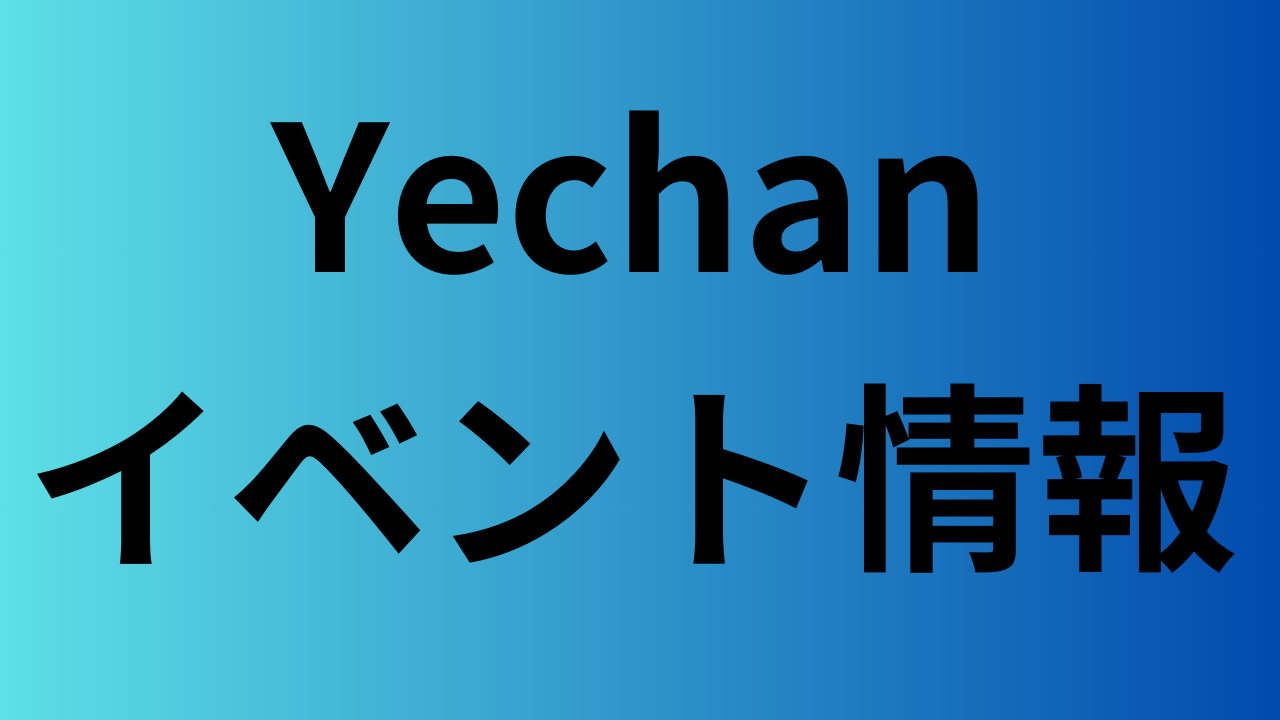 Yechan
イベント情報